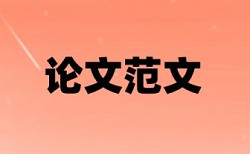 论文范文